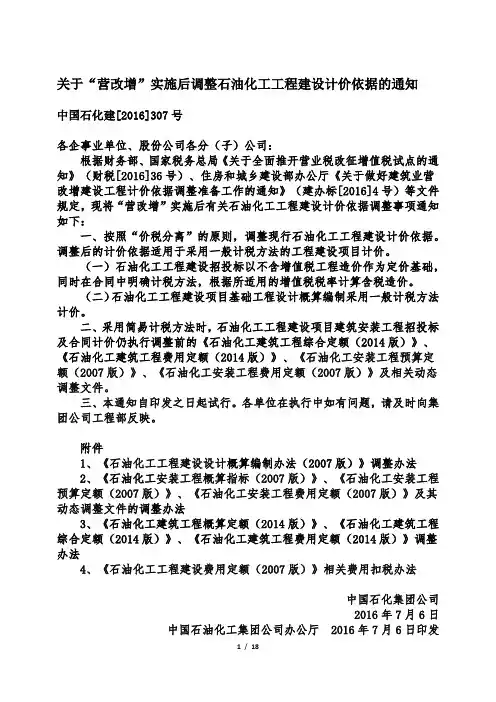 关于“营改增”实施后调整石油化工工程建设计价依据的通知

中国石化建[2016]307号

各企事业单位、股份公司各分（子）公司：

根据财务部、国家税务总局《关于全面推开营业税改征增值税试点的通知》（财税[2016]36号）、住房和城乡建设部办公厅《关于做好建筑业营改增建设工程计价依据调整准备工作的通知》（建办标[2016]4号）等文件规定，现将“营改增”实施后有关石油化工工程建设计价依据调整事项通知如下：

一、按照“价税分离”的原则，调整现行石油化工工程建设计价依据。调整后的计价依据适用于采用一般计税方法的工程建设项目计价。

（一）石油化工工程建设招投标以不含增值税工程造价作为定价基础，同时在合同中明确计税方法，根据所适用的增值税税率计算含税造价。

（二）石油化工工程建设项目基础工程设计概算编制采用一般计税方法计价。

二、采用简易计税方法时，石油化工工程建设项目建筑安装工程招投标及合同计价仍执行调整前的《石油化工建筑工程综合定额（2014版）》、《石油化工建筑工程费用定额（2014版）》、《石油化工安装工程预算定额（2007版）》、《石油化工安装工程费用定额（2007版）》及相关动态调整文件。

三、本通知自印发之日起试行。各单位在执行中如有问题，请及时向集团公司工程部反映。

附件

1、《石油化工工程建设设计概算编制办法（2007版）》调整办法

2、《石油化工安装工程概算指标（2007版）》、《石油化工安装工程预算定额（2007版）》、《石油化工安装工程费用定额（2007版）》及其动态调整文件的调整办法

3、《石油化工建筑工程概算定额（2014版）》、《石油化工建筑工程综合定额（2014版）》、《石油化工建筑工程费用定额（2014版）》调整办法

4、《石油化工工程建设费用定额（2007版）》相关费用扣税办法

中国石化集团公司
2016年7月6日

中国石油化工集团公司办公厅　2016年7月6日印发

1 / 18